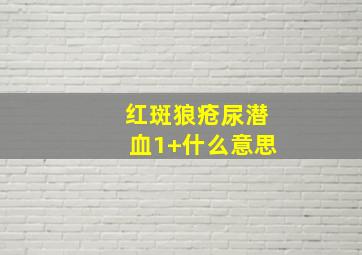 红斑狼疮尿潜血1+什么意思